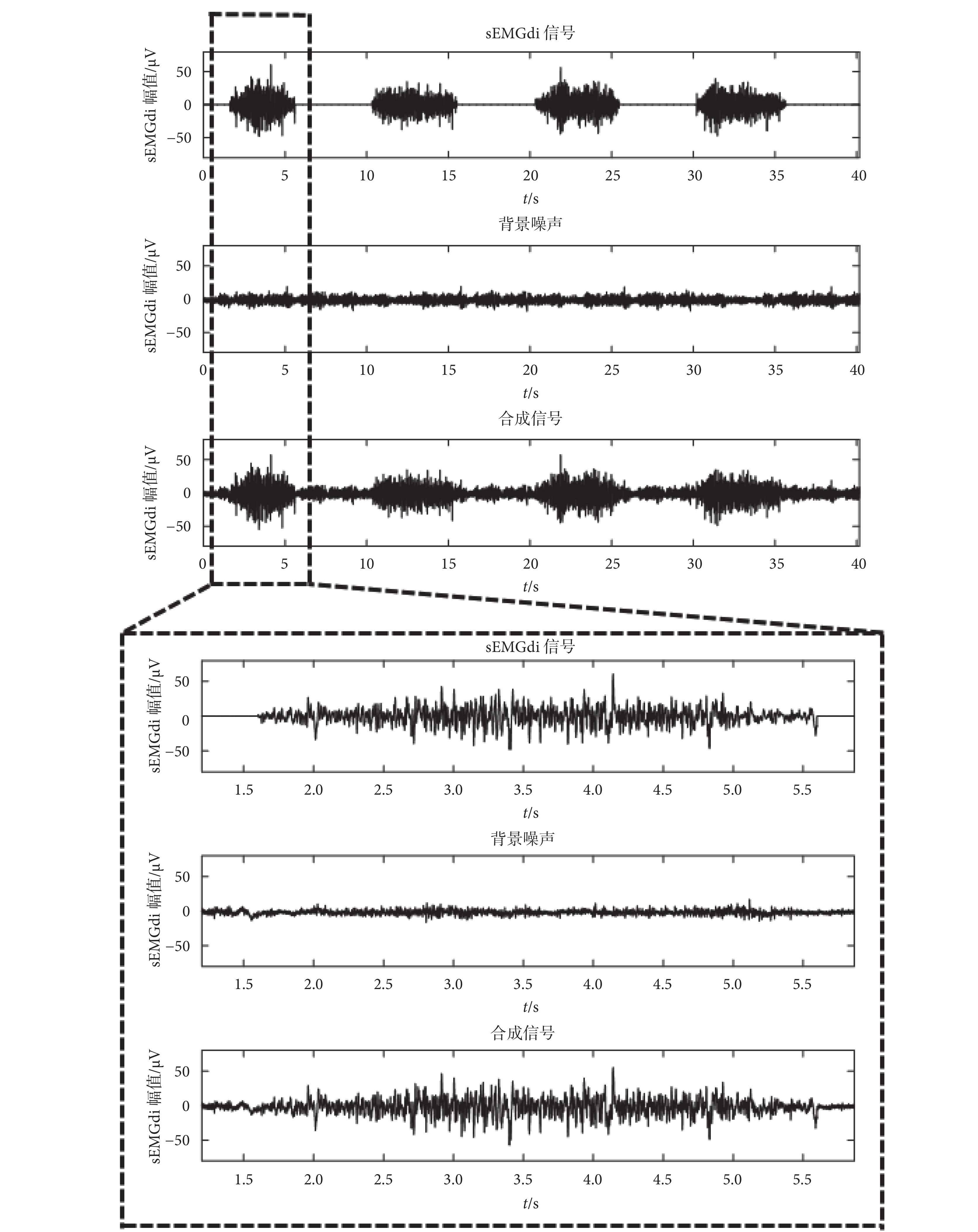 sEMGdi 信号

sEMGdi 幅值/μV
50
0
−50
0 5 10 15 20 25 30 35 40
$t$/s

背景噪声

sEMGdi 幅值/μV
50
0
−50
0 5 10 15 20 25 30 35 40
$t$/s

合成信号

sEMGdi 幅值/μV
50
0
−50
0 5 10 15 20 25 30 35 40
$t$/s

sEMGdi 信号

sEMGdi 幅值/μV
50
0
−50
1.5 2.0 2.5 3.0 3.5 4.0 4.5 5.0 5.5
$t$/s

背景噪声

sEMGdi 幅值/μV
50
0
−50
1.5 2.0 2.5 3.0 3.5 4.0 4.5 5.0 5.5
$t$/s

合成信号

sEMGdi 幅值/μV
50
0
−50
1.5 2.0 2.5 3.0 3.5 4.0 4.5 5.0 5.5
$t$/s